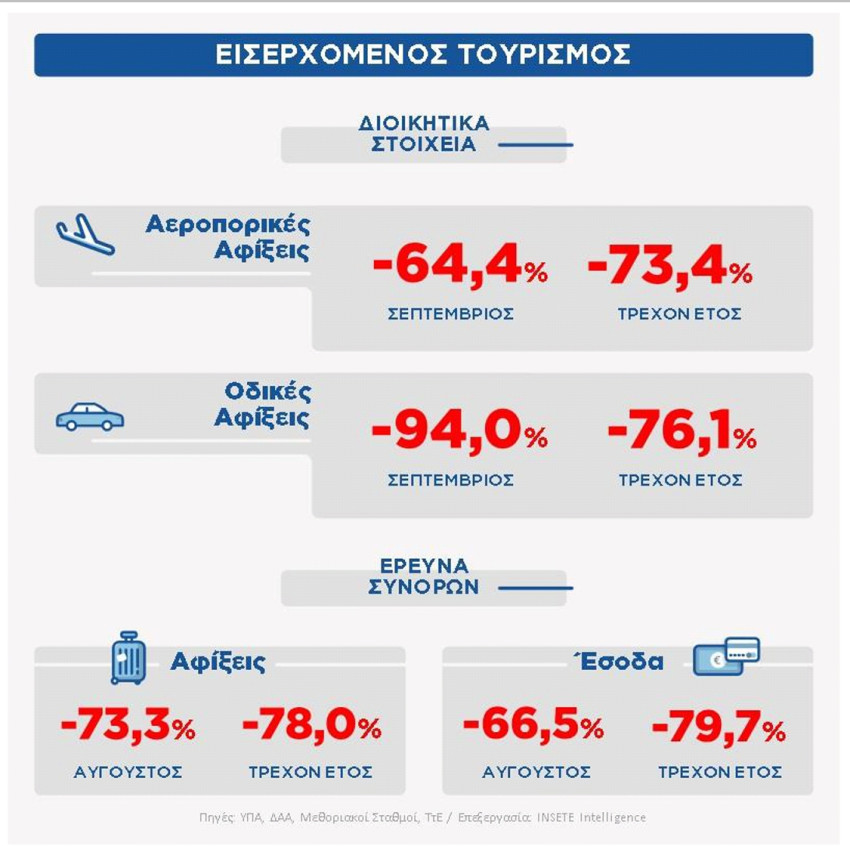 ΕΙΣΕΡΧΟΜΕΝΟΣ ΤΟΥΡΙΣΜΟΣ

ΔΙΟΙΚΗΤΙΚΑ ΣΤΟΙΧΕΙΑ

Αεροπορικές Αφίξεις

-64,4%
ΣΕΠΤΕΜΒΡΙΟΣ

-73,4%
ΤΡΕΧΟΝ ΕΤΟΣ

Οδικές Αφίξεις

-94,0%
ΣΕΠΤΕΜΒΡΙΟΣ

-76,1%
ΤΡΕΧΟΝ ΕΤΟΣ

ΕΡΕΥΝΑ ΣΥΝΟΡΩΝ

Αφίξεις

-73,3%
ΑΥΓΟΥΣΤΟΣ

-78,0%
ΤΡΕΧΟΝ ΕΤΟΣ

Έσοδα

-66,5%
ΑΥΓΟΥΣΤΟΣ

-79,7%
ΤΡΕΧΟΝ ΕΤΟΣ

Πηγές: ΥΠΑ, ΔΑΑ, Μεθοριακοί Σταθμοί, ΤτΕ / Επεξεργασία: INSETE Intelligence